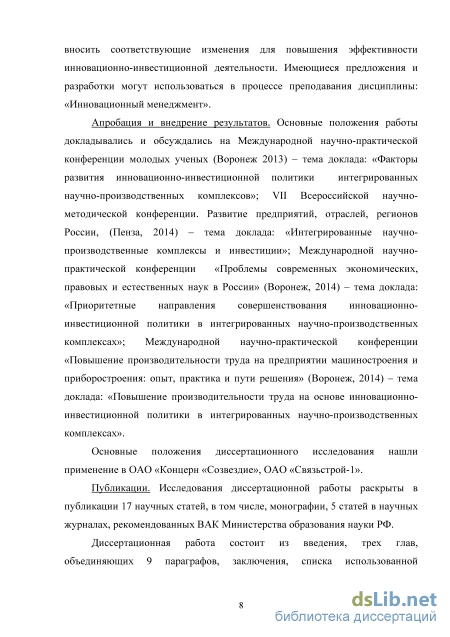 вносить соответствующие изменения для повышения эффективности инновационно-инвестиционной деятельности. Имеющиеся предложения и разработки могут использоваться в процессе преподавания дисциплины: «Инновационный менеджмент».

Апробация и внедрение результатов. Основные положения работы докладывались и обсуждались на Международной научно-практической конференции молодых ученых (Воронеж 2013) – тема доклада: «Факторы развития инновационно-инвестиционной политики интегрированных научно-производственных комплексов»; VII Всероссийской научно-методической конференции. Развитие предприятий, отраслей, регионов России, (Пенза, 2014) – тема доклада: «Интегрированные научно-производственные комплексы и инвестиции»; Международной научно-практической конференции «Проблемы современных экономических, правовых и естественных наук в России» (Воронеж, 2014) – тема доклада: «Приоритетные направления совершенствования инновационно-инвестиционной политики в интегрированных научно-производственных комплексах»; Международной научно-практической конференции «Повышение производительности труда на предприятии машиностроения и приборостроения: опыт, практика и пути решения» (Воронеж, 2014) – тема доклада: «Повышение производительности труда на основе инновационно-инвестиционной политики в интегрированных научно-производственных комплексах».

Основные положения диссертационного исследования нашли применение в ОАО «Концерн «Созвездие», ОАО «Связьстрой-1».

Публикации. Исследования диссертационной работы раскрыты в публикации 17 научных статей, в том числе, монографии, 5 статей в научных журналах, рекомендованных ВАК Министерства образования науки РФ.

Диссертационная работа состоит из введения, трех глав, объединяющих 9 параграфов, заключения, списка использованной

8

dsLib.net
библиотека диссертаций